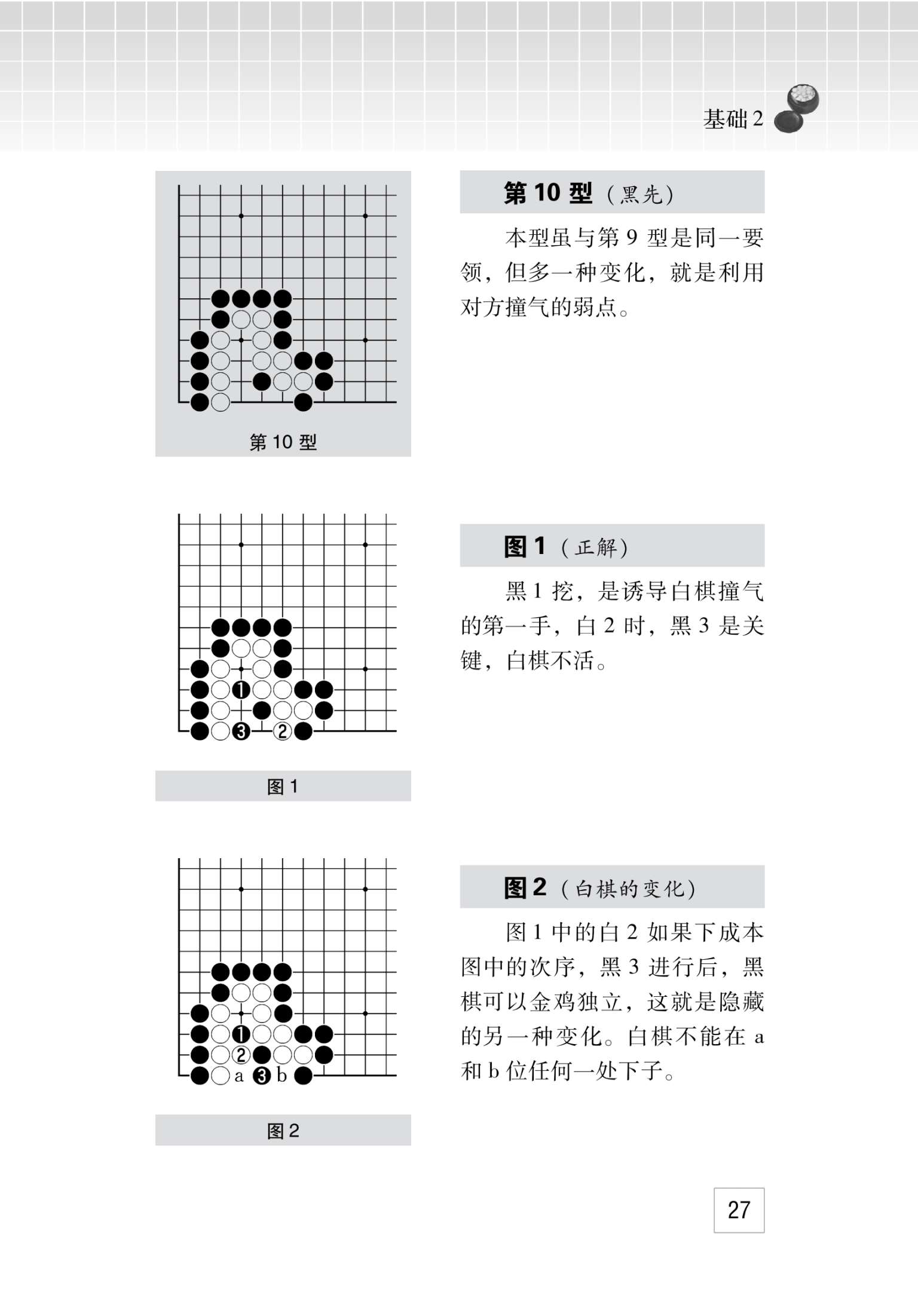 基础 2

第 10 型

第 10 型（黑先）

本型虽与第 9 型是同一要领，但多一种变化，就是利用对方撞气的弱点。

1
3
2

图 1

图 1（正解）

黑 1 挖，是诱导白棋撞气的第一手，白 2 时，黑 3 是关键，白棋不活。

1
2
a
3
b

图 2

图 2（白棋的变化）

图 1 中的白 2 如果下成本图中的次序，黑 3 进行后，黑棋可以金鸡独立，这就是隐藏的另一种变化。白棋不能在 a 和 b 位任何一处下子。

27